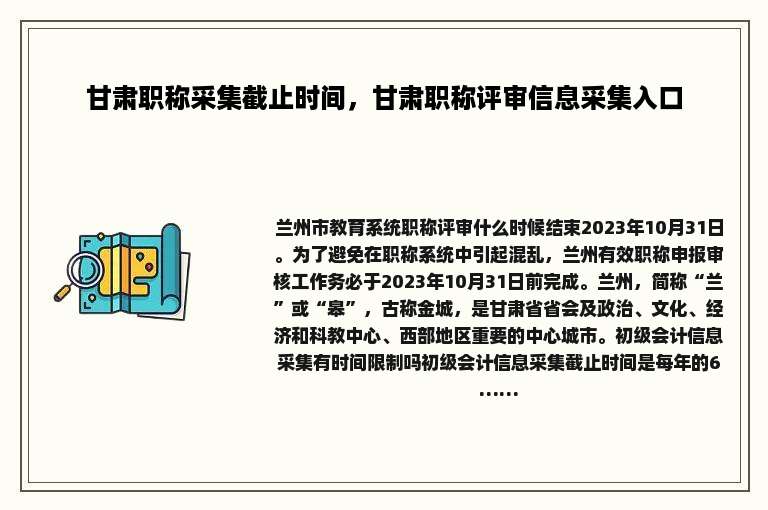 甘肃职称采集截止时间，甘肃职称评审信息采集入口

兰州市教育系统职称评审什么时候结束2023年10月31日。为了避免在职称系统中引起混乱，兰州有效职称申报审核工作务必于2023年10月31日前完成。兰州，简称“兰”或“皋”，古称金城，是甘肃省省会及政治、文化、经济和科教中心、西部地区重要的中心城市。初级会计信息采集有时间限制吗初级会计信息采集截止时间是每年的6……